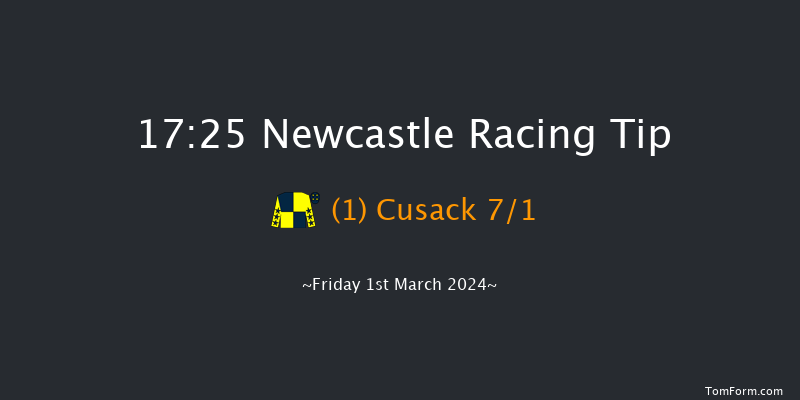 17:25 Newcastle Racing Tip

(1) Cusack 7/1

~Friday 1st March 2024~

TomForm.com